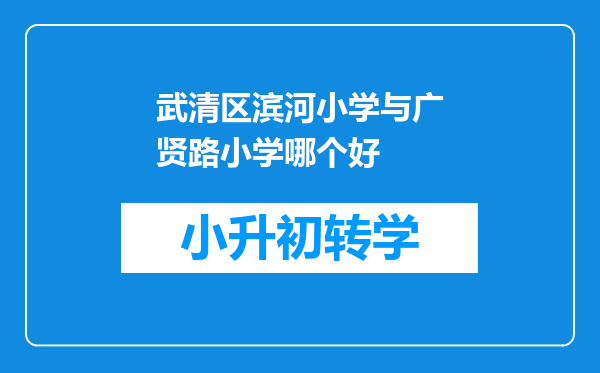 武清区滨河小学与广贤路小学哪个好

小升初转学